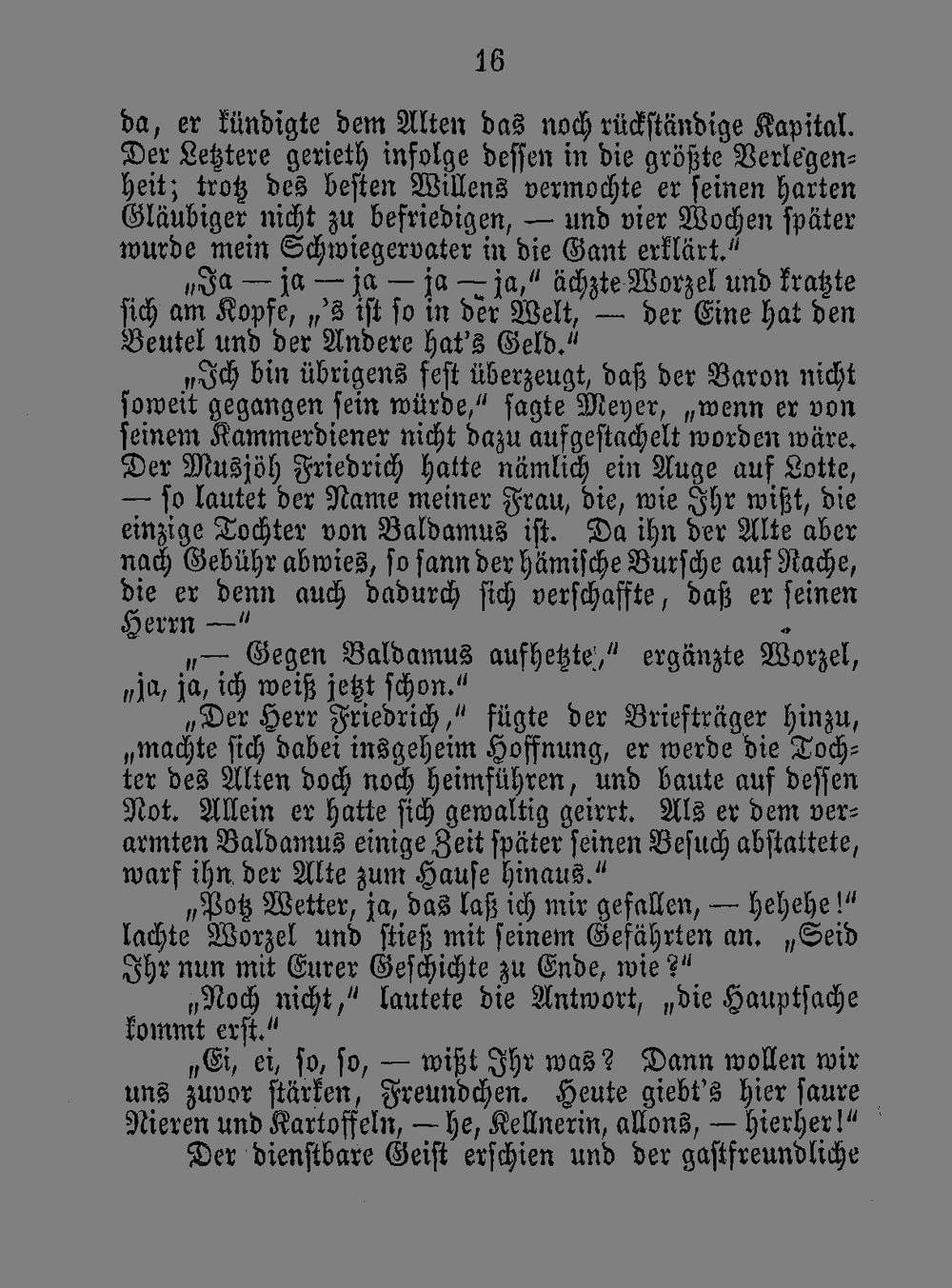 16

da, er kündigte dem Alten das noch rückständige Kapital. Der Letztere gerieth infolge dessen in die größte Verlegenheit; trotz des besten Willens vermochte er seinen harten Gläubiger nicht zu befriedigen, — und vier Wochen später wurde mein Schwiegervater in die Gant erklärt."

„Ja — ja — ja — ja — ja," ächzte Worzel und kratzte sich am Kopfe, „'s ist so in der Welt, — der Eine hat den Beutel und der Andere hat's Geld."

„Ich bin übrigens fest überzeugt, daß der Baron nicht soweit gegangen sein würde," sagte Meyer, „wenn er von seinem Kammerdiener nicht dazu aufgestachelt worden wäre. Der Musjöh Friedrich hatte nämlich ein Auge auf Lotte, — so lautet der Name meiner Frau, die, wie Ihr wißt, die einzige Tochter von Baldamus ist. Da ihn der Alte aber nach Gebühr abwies, so sann der hämische Bursche auf Rache, die er denn auch dadurch sich verschaffte, daß er seinen Herrn —"

„— Gegen Baldamus aufhetzte," ergänzte Worzel, „ja, ja, ich weiß jetzt schon."

„Der Herr Friedrich," fügte der Briefträger hinzu, „machte sich dabei insgeheim Hoffnung, er werde die Tochter des Alten doch noch heimführen, und baute auf dessen Not. Allein er hatte sich gewaltig geirrt. Als er dem verarmten Baldamus einige Zeit später seinen Besuch abstattete, warf ihn der Alte zum Hause hinaus."

„Potz Wetter, ja, das laß ich mir gefallen, — hehehe!" lachte Worzel und stieß mit seinem Gefährten an. „Seid Ihr nun mit Eurer Geschichte zu Ende, wie?"

„Noch nicht," lautete die Antwort, „die Hauptsache kommt erst."

„Ei, ei, so, so, — wißt Ihr was? Dann wollen wir uns zuvor stärken, Freundchen. Heute giebt's hier saure Nieren und Kartoffeln, — he, Kellnerin, allons, — hierher!"

Der dienstbare Geist erschien und der gastfreundliche